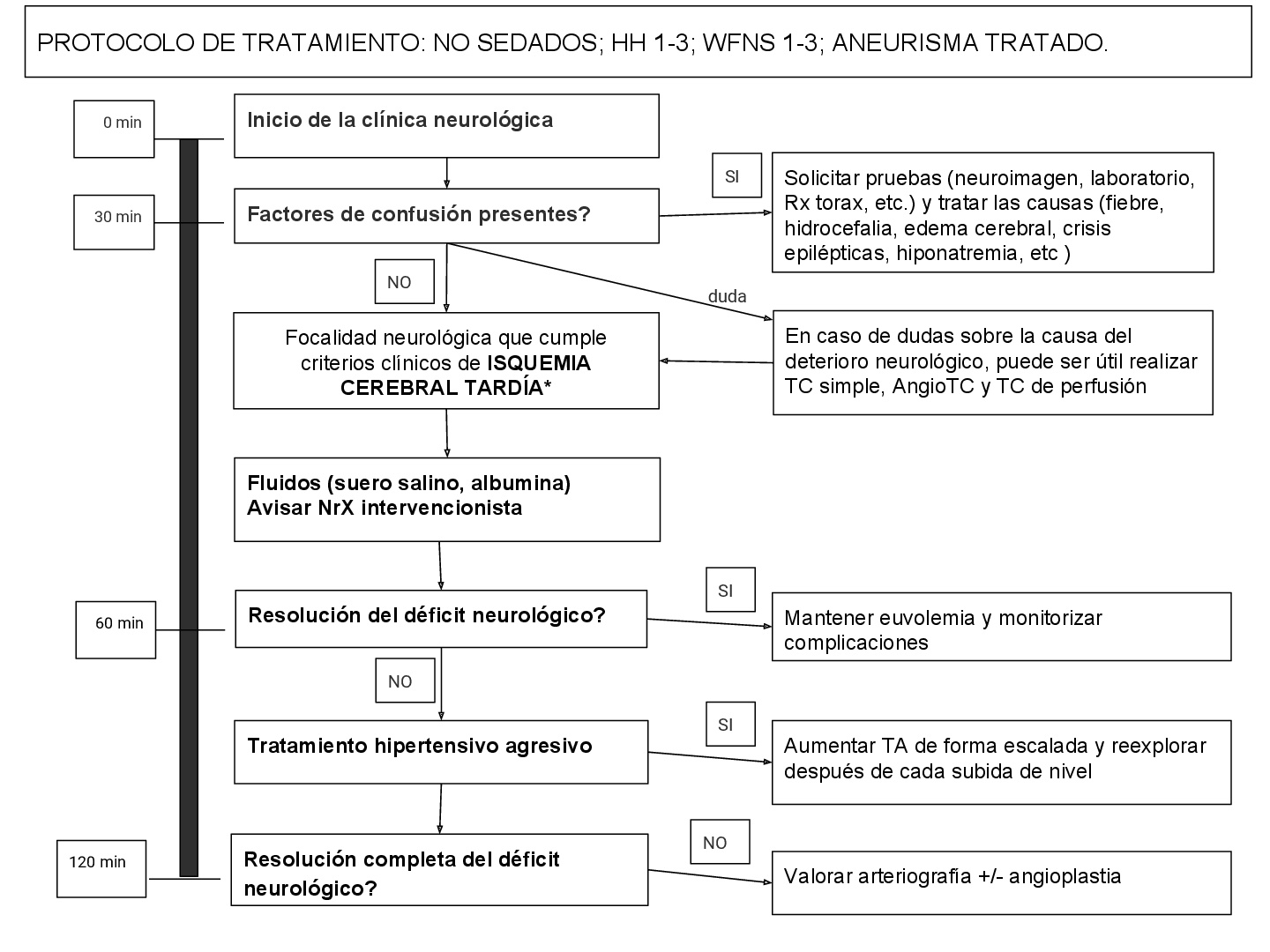 PROTOCOLO DE TRATAMIENTO: NO SEDADOS; HH 1-3; WFNS 1-3; ANEURISMA TRATADO.

0 min

Inicio de la clínica neurológica

30 min

Factores de confusión presentes?

SI

Solicitar pruebas (neuroimagen, laboratorio, Rx torax, etc.) y tratar las causas (fiebre, hidrocefalia, edema cerebral, crisis epilépticas, hiponatremia, etc )

NO

duda

Focalidad neurológica que cumple criterios clínicos de ISQUEMIA CEREBRAL TARDÍA*

En caso de dudas sobre la causa del deterioro neurológico, puede ser útil realizar TC simple, AngioTC y TC de perfusión

Fluidos (suero salino, albumina)
Avisar NrX intervencionista

60 min

Resolución del déficit neurológico?

SI

Mantener euvolemia y monitorizar complicaciones

NO

Tratamiento hipertensivo agresivo

SI

Aumentar TA de forma escalada y reexplorar después de cada subida de nivel

120 min

Resolución completa del déficit neurológico?

NO

Valorar arteriografía +/- angioplastia